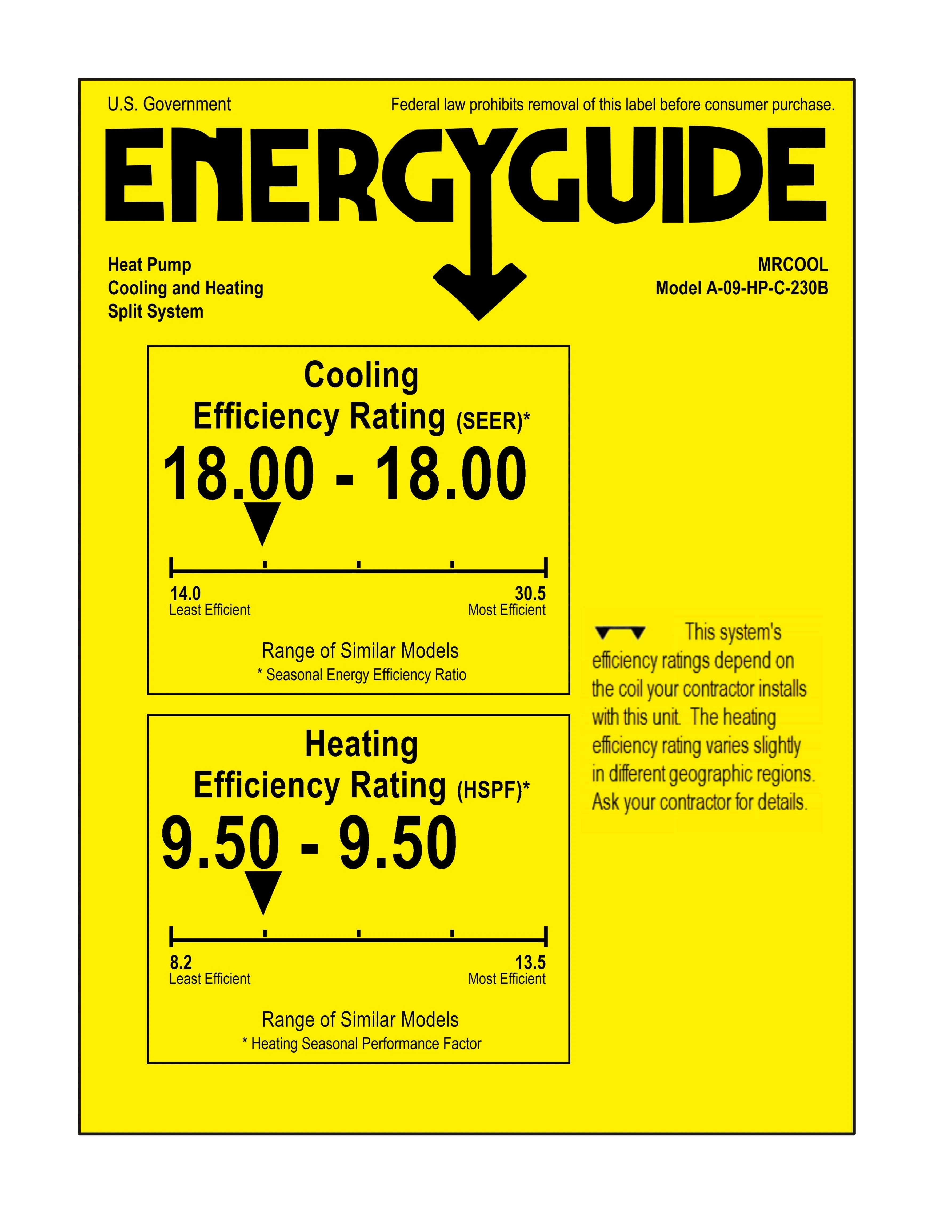 U.S. Government

Federal law prohibits removal of this label before consumer purchase.

ENERGYGUIDE

Heat Pump
Cooling and Heating
Split System

MRCOOL
Model A-09-HP-C-230B

Cooling
Efficiency Rating (SEER)*

18.00 - 18.00

14.0
Least Efficient

30.5
Most Efficient

Range of Similar Models
* Seasonal Energy Efficiency Ratio

Heating
Efficiency Rating (HSPF)*

9.50 - 9.50

8.2
Least Efficient

13.5
Most Efficient

Range of Similar Models
* Heating Seasonal Performance Factor

This system's efficiency ratings depend on the coil your contractor installs with this unit. The heating efficiency rating varies slightly in different geographic regions. Ask your contractor for details.